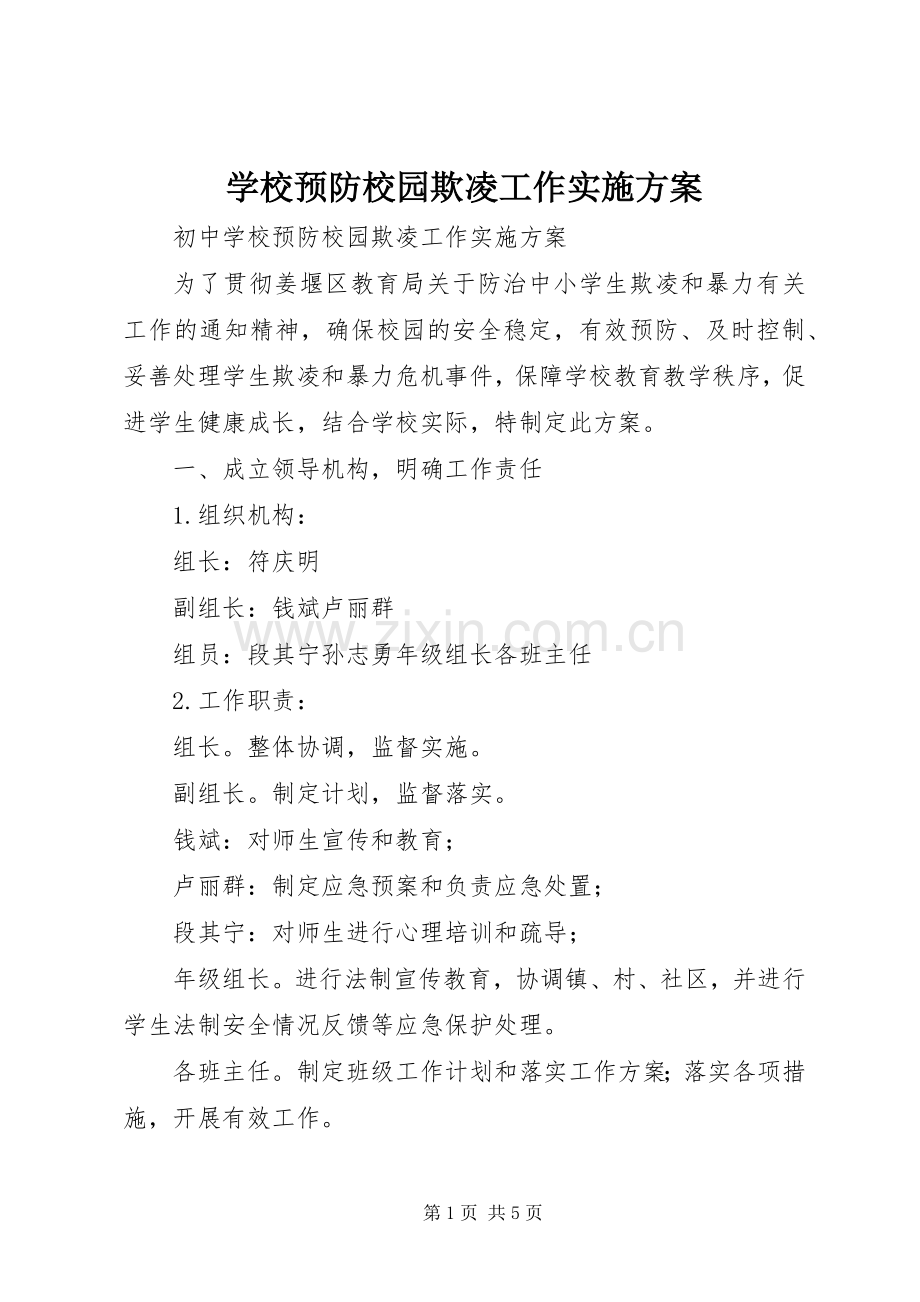 学校预防校园欺凌工作实施方案

初中学校预防校园欺凌工作实施方案

为了贯彻姜堰区教育局关于防治中小学生欺凌和暴力有关工作的通知精神，确保校园的安全稳定，有效预防、及时控制、妥善处理学生欺凌和暴力危机事件，保障学校教育教学秩序，促进学生健康成长，结合学校实际，特制定此方案。

一、成立领导机构，明确工作责任

1.组织机构：

组长：符庆明

副组长：钱斌卢丽群

组员：段其宁孙志勇年级组长各班主任

2.工作职责：

组长。整体协调，监督实施。

副组长。制定计划，监督落实。

钱斌：对师生宣传和教育；

卢丽群：制定应急预案和负责应急处置；

段其宁：对师生进行心理培训和疏导；

年级组长。进行法制宣传教育，协调镇、村、社区，并进行学生法制安全情况反馈等应急保护处理。

各班主任。制定班级工作计划和落实工作方案；落实各项措施，开展有效工作。

第1页 共5页

www.zixin.com.cn